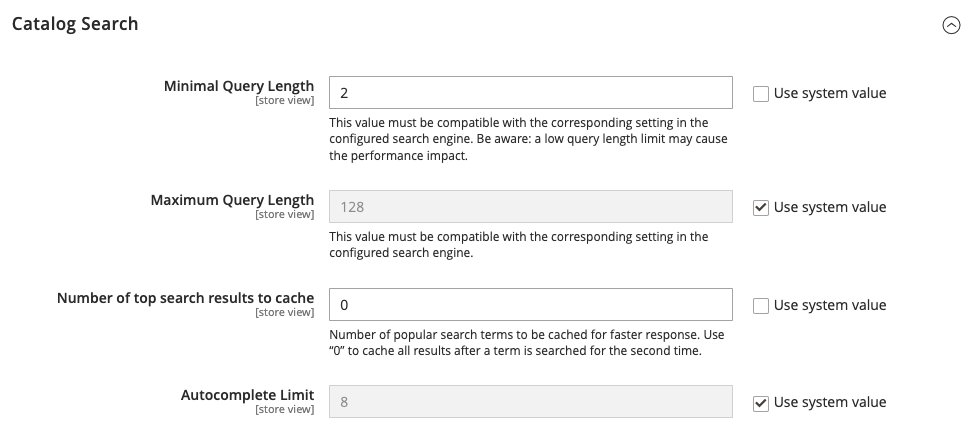 Catalog Search

Minimal Query Length
[store view]
2
Use system value
This value must be compatible with the corresponding setting in the configured search engine. Be aware: a low query length limit may cause the performance impact.

Maximum Query Length
[store view]
128
Use system value
This value must be compatible with the corresponding setting in the configured search engine.

Number of top search results to cache
[store view]
0
Use system value
Number of popular search terms to be cached for faster response. Use "0" to cache all results after a term is searched for the second time.

Autocomplete Limit
[store view]
8
Use system value